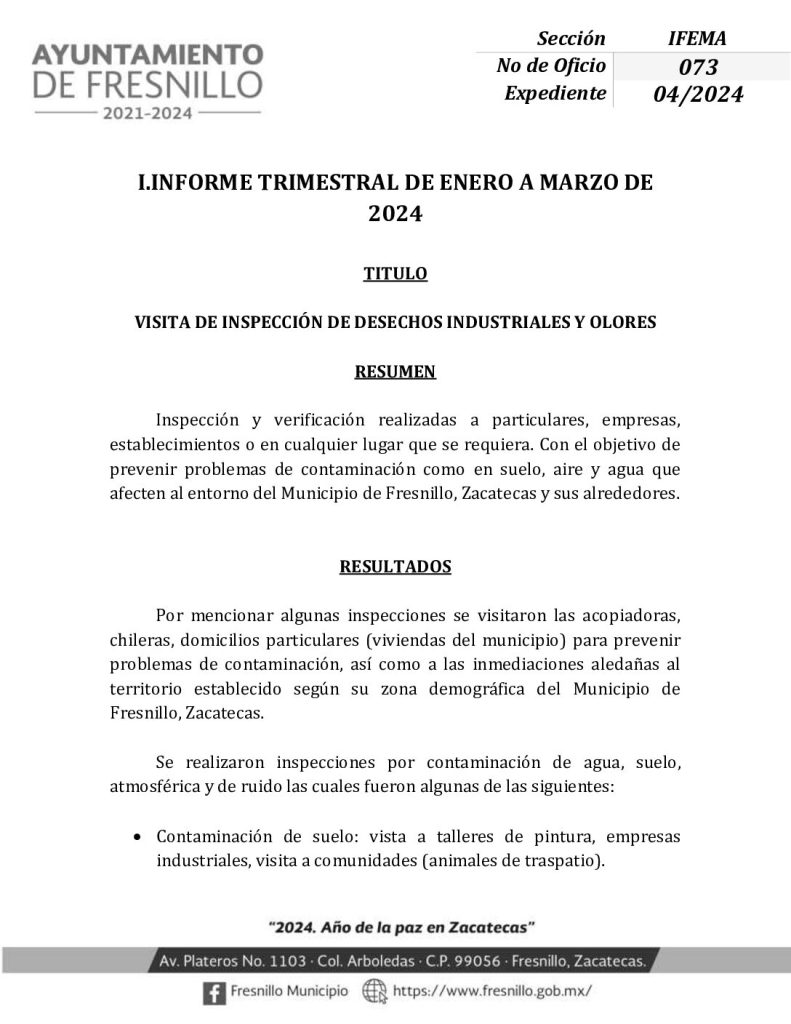 AYUNTAMIENTO DE FRESNILLO
2021-2024

| Sección | IFEMA |
|---|---|
| No de Oficio | 073 |
| Expediente | 04/2024 |

I.INFORME TRIMESTRAL DE ENERO A MARZO DE 2024

TITULO

VISITA DE INSPECCIÓN DE DESECHOS INDUSTRIALES Y OLORES

RESUMEN

Inspección y verificación realizadas a particulares, empresas, establecimientos o en cualquier lugar que se requiera. Con el objetivo de prevenir problemas de contaminación como en suelo, aire y agua que afecten al entorno del Municipio de Fresnillo, Zacatecas y sus alrededores.

RESULTADOS

Por mencionar algunas inspecciones se visitaron las acopiadoras, chileras, domicilios particulares (viviendas del municipio) para prevenir problemas de contaminación, así como a las inmediaciones aledañas al territorio establecido según su zona demográfica del Municipio de Fresnillo, Zacatecas.

Se realizaron inspecciones por contaminación de agua, suelo, atmosférica y de ruido las cuales fueron algunas de las siguientes:

• Contaminación de suelo: vista a talleres de pintura, empresas industriales, visita a comunidades (animales de traspatio).

"2024. Año de la paz en Zacatecas"

Av. Plateros No. 1103 · Col. Arboledas · C.P. 99056 · Fresnillo, Zacatecas.

Fresnillo Municipio https://www.fresnillo.gob.mx/